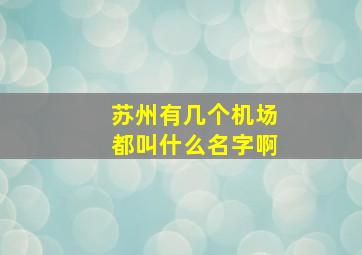 苏州有几个机场
都叫什么名字啊